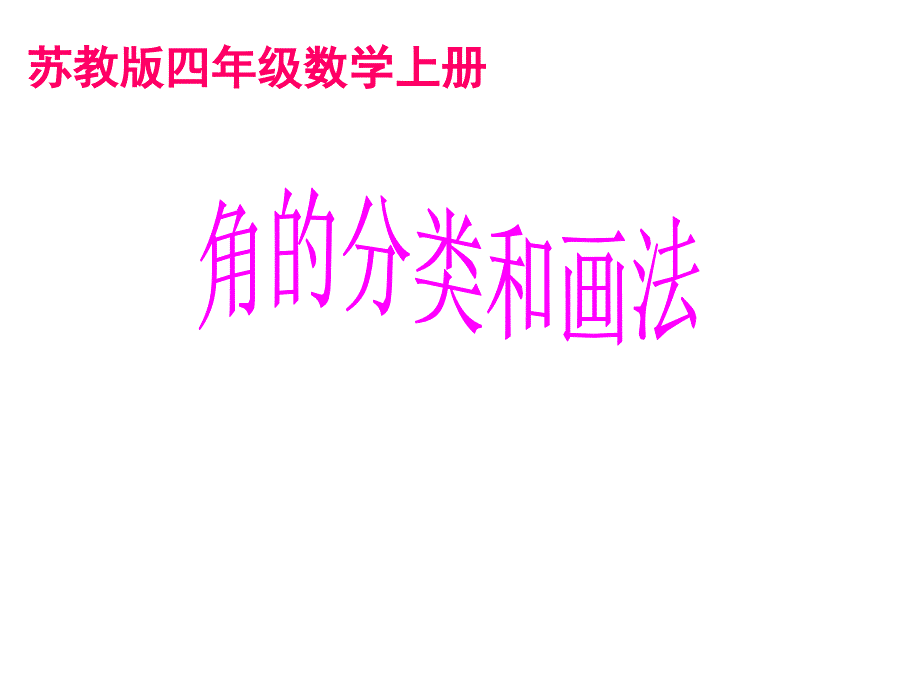 苏教版四年级数学上册

角的分类和画法